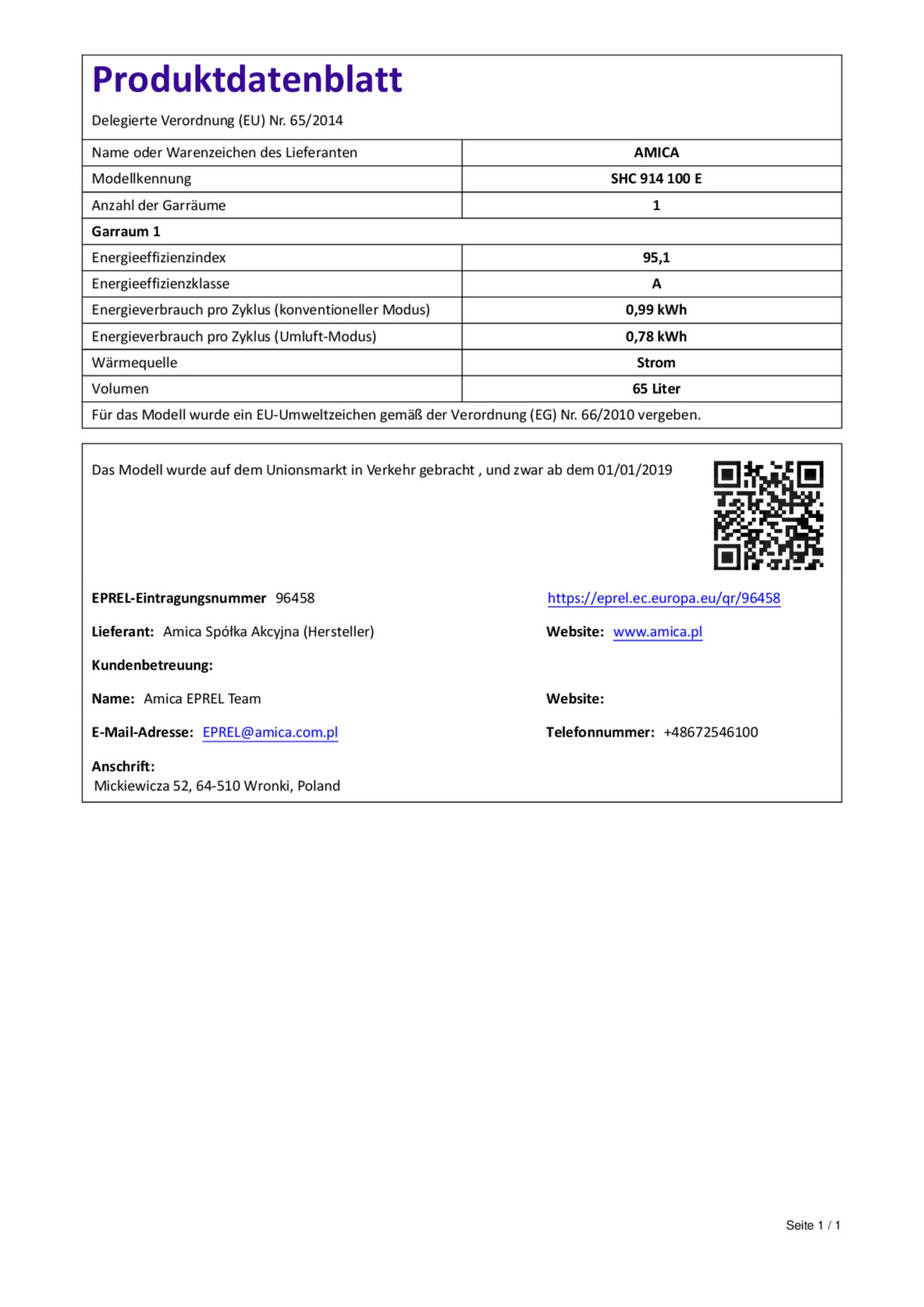 Produktdatenblatt

Delegierte Verordnung (EU) Nr. 65/2014

| Name oder Warenzeichen des Lieferanten | AMICA |
|---|---|
| Modellkennung | SHC 914 100 E |
| Anzahl der Garräume | 1 |
| Garraum 1 | |
| Energieeffizienzindex | 95,1 |
| Energieeffizienzklasse | A |
| Energieverbrauch pro Zyklus (konventioneller Modus) | 0,99 kWh |
| Energieverbrauch pro Zyklus (Umluft-Modus) | 0,78 kWh |
| Wärmequelle | Strom |
| Volumen | 65 Liter |
| Für das Modell wurde ein EU-Umweltzeichen gemäß der Verordnung (EG) Nr. 66/2010 vergeben. | |

Das Modell wurde auf dem Unionsmarkt in Verkehr gebracht , und zwar ab dem 01/01/2019

EPREL-Eintragungsnummer 96458

https://eprel.ec.europa.eu/qr/96458

Lieferant: Amica Spółka Akcyjna (Hersteller)

Website: www.amica.pl

Kundenbetreuung:

Name: Amica EPREL Team

Website:

E-Mail-Adresse: EPREL@amica.com.pl

Telefonnummer: +48672546100

Anschrift:
Mickiewicza 52, 64-510 Wronki, Poland

Seite 1 / 1